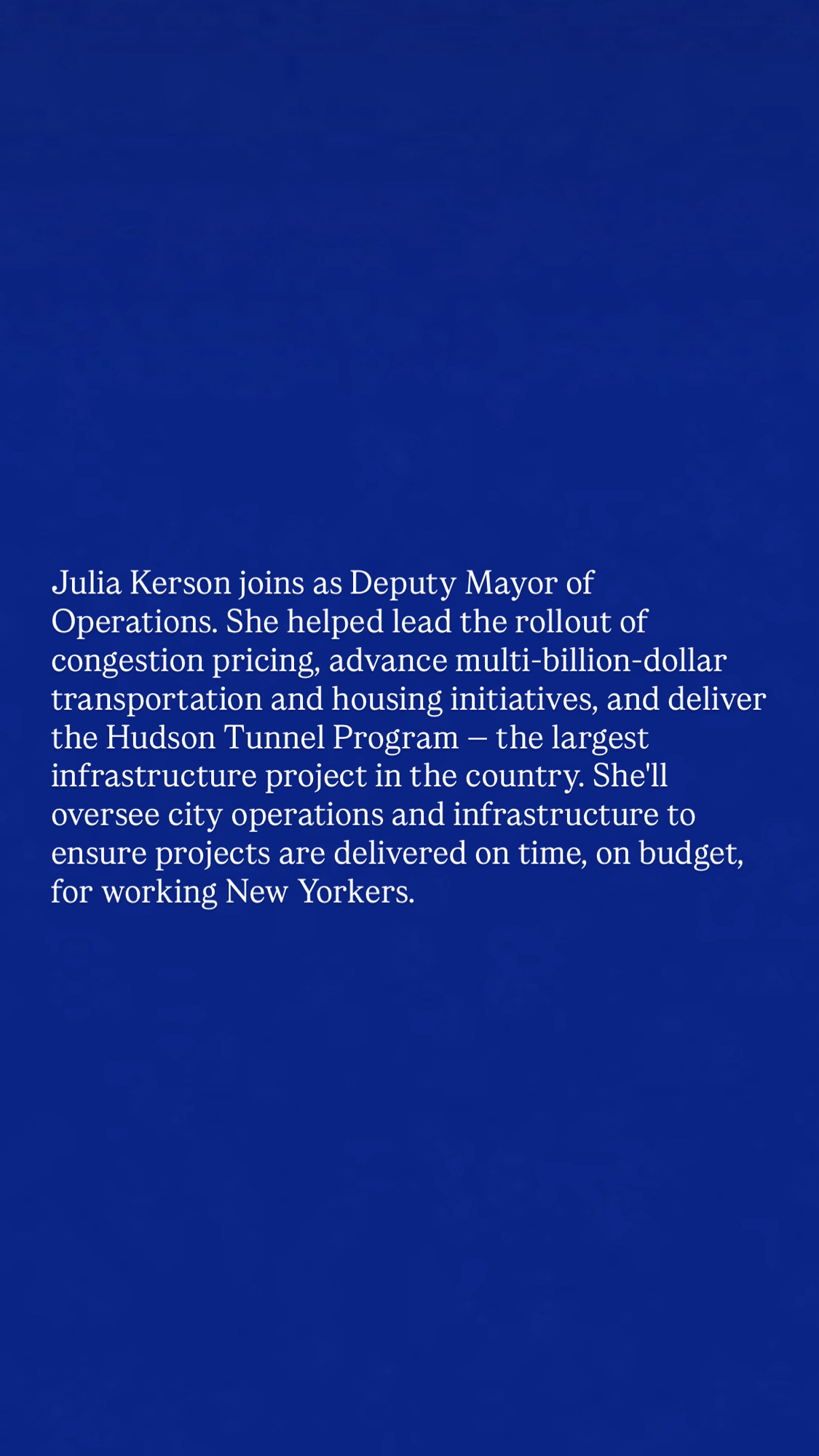 Julia Kerson joins as Deputy Mayor of Operations. She helped lead the rollout of congestion pricing, advance multi-billion-dollar transportation and housing initiatives, and deliver the Hudson Tunnel Program – the largest infrastructure project in the country. She'll oversee city operations and infrastructure to ensure projects are delivered on time, on budget, for working New Yorkers.